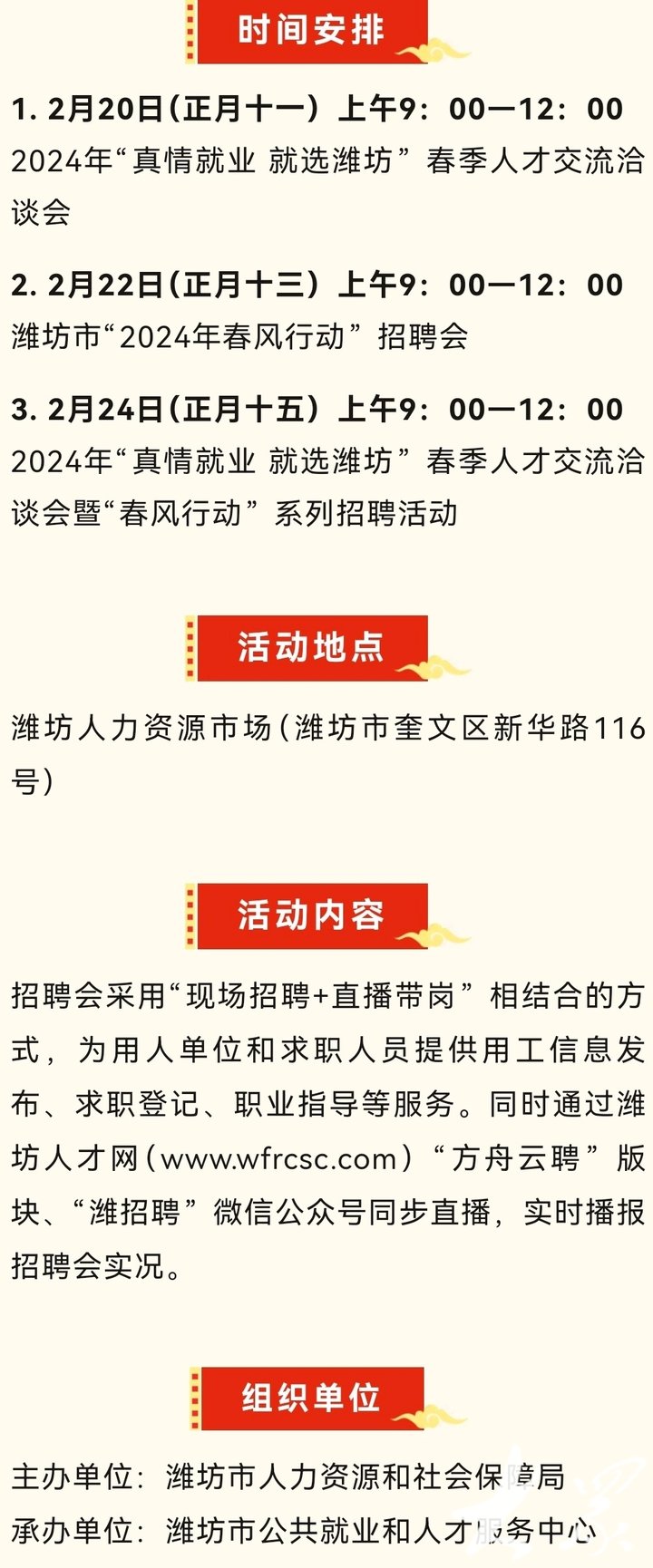 时间安排

1. 2月20日（正月十一）上午9：00—12：00
2024年“真情就业 就选潍坊”春季人才交流洽谈会

2. 2月22日（正月十三）上午9：00—12：00
潍坊市“2024年春风行动”招聘会

3. 2月24日（正月十五）上午9：00—12：00
2024年“真情就业 就选潍坊”春季人才交流洽谈会暨“春风行动”系列招聘活动

活动地点

潍坊人力资源市场（潍坊市奎文区新华路116号）

活动内容

招聘会采用“现场招聘+直播带岗”相结合的方式，为用人单位和求职人员提供用工信息发布、求职登记、职业指导等服务。同时通过潍坊人才网（www.wfrcsc.com）“方舟云聘”版块、“潍招聘”微信公众号同步直播，实时播报招聘会实况。

组织单位

主办单位：潍坊市人力资源和社会保障局
承办单位：潍坊市公共就业和人才服务中心